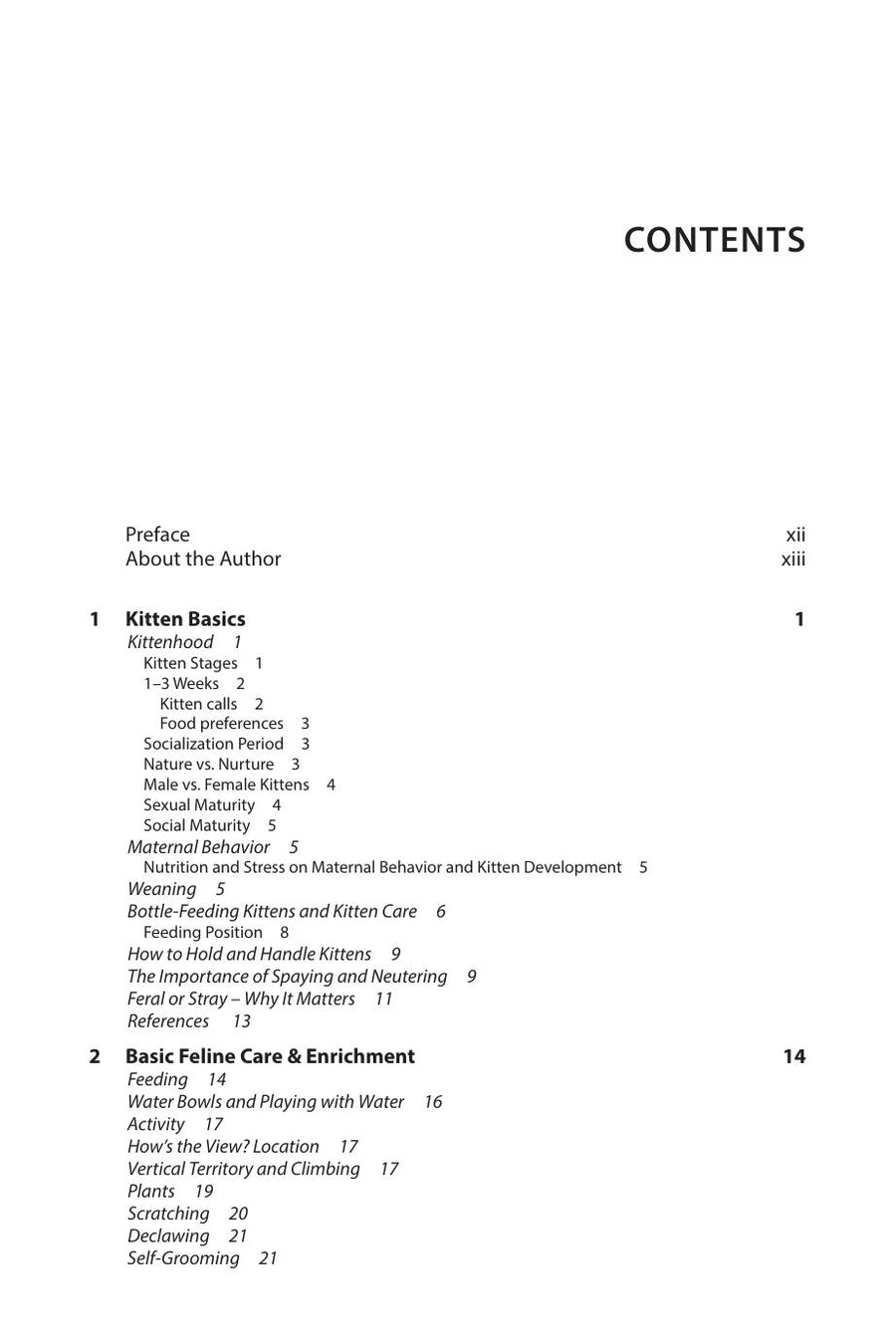 CONTENTS

Preface xii
About the Author xiii

1 Kitten Basics 1
Kittenhood 1
Kitten Stages 1
1–3 Weeks 2
Kitten calls 2
Food preferences 3
Socialization Period 3
Nature vs. Nurture 3
Male vs. Female Kittens 4
Sexual Maturity 4
Social Maturity 5
Maternal Behavior 5
Nutrition and Stress on Maternal Behavior and Kitten Development 5
Weaning 5
Bottle-Feeding Kittens and Kitten Care 6
Feeding Position 8
How to Hold and Handle Kittens 9
The Importance of Spaying and Neutering 9
Feral or Stray – Why It Matters 11
References 13

2 Basic Feline Care & Enrichment 14
Feeding 14
Water Bowls and Playing with Water 16
Activity 17
How's the View? Location 17
Vertical Territory and Climbing 17
Plants 19
Scratching 20
Declawing 21
Self-Grooming 21